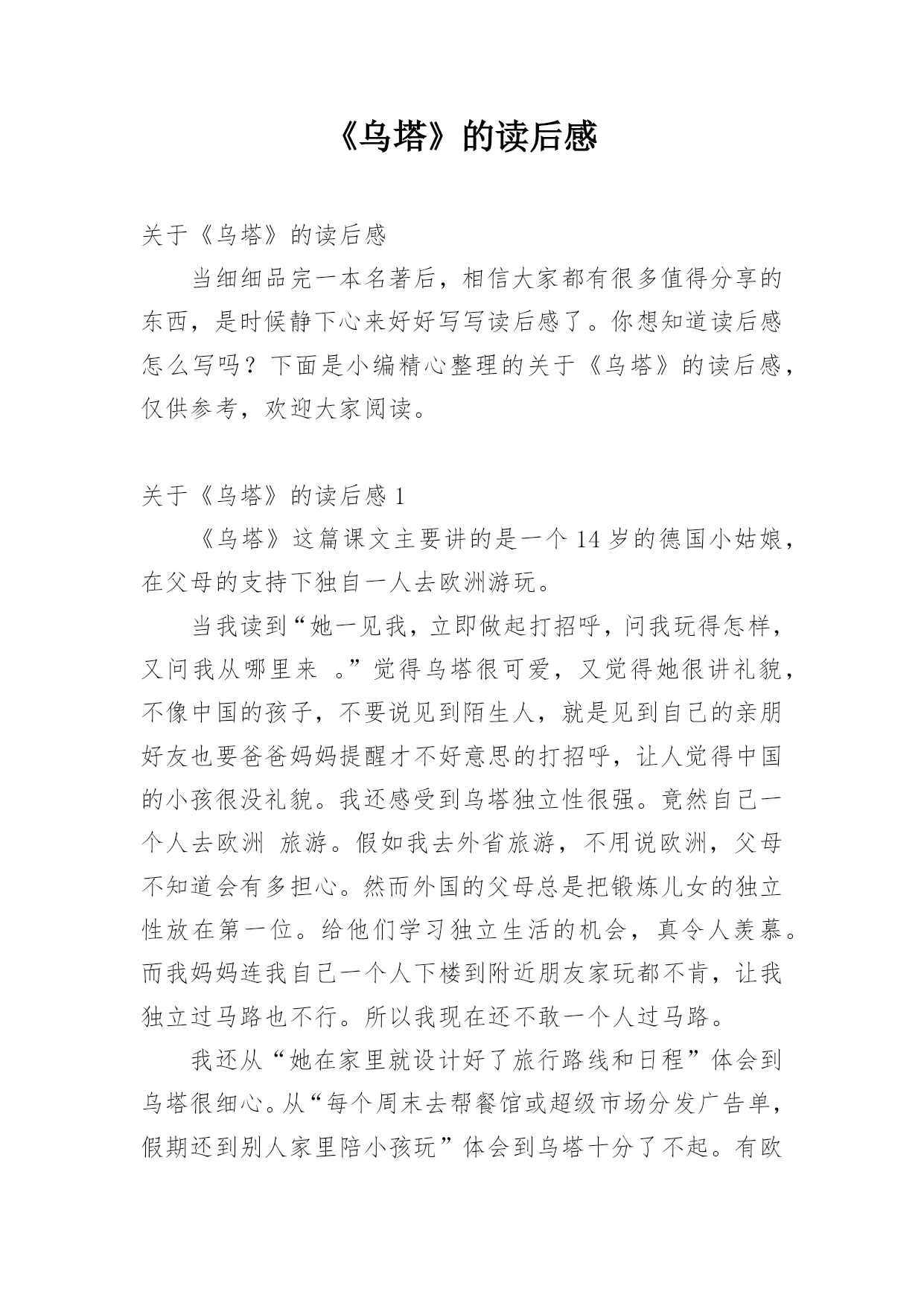 《乌塔》的读后感

关于《乌塔》的读后感

当细细品完一本名著后，相信大家都有很多值得分享的东西，是时候静下心来好好写写读后感了。你想知道读后感怎么写吗？下面是小编精心整理的关于《乌塔》的读后感，仅供参考，欢迎大家阅读。

关于《乌塔》的读后感 1

《乌塔》这篇课文主要讲的是一个 14 岁的德国小姑娘，在父母的支持下独自一人去欧洲游玩。

当我读到“她一见我，立即做起打招呼，问我玩得怎样，又问我从哪里来 。”觉得乌塔很可爱，又觉得她很讲礼貌，不像中国的孩子，不要说见到陌生人，就是见到自己的亲朋好友也要爸爸妈妈提醒才不好意思的打招呼，让人觉得中国的小孩很没礼貌。我还感受到乌塔独立性很强。竟然自己一个人去欧洲 旅游。假如我去外省旅游，不用说欧洲，父母不知道会有多担心。然而外国的父母总是把锻炼儿女的独立性放在第一位。给他们学习独立生活的机会，真令人羡慕。而我妈妈连我自己一个人下楼到附近朋友家玩都不肯，让我独立过马路也不行。所以我现在还不敢一个人过马路。

我还从“她在家里就设计好了旅行路线和日程”体会到乌塔很细心。从“每个周末去帮餐馆或超级市场分发广告单，假期还到别人家里陪小孩玩”体会到乌塔十分了不起。有欧